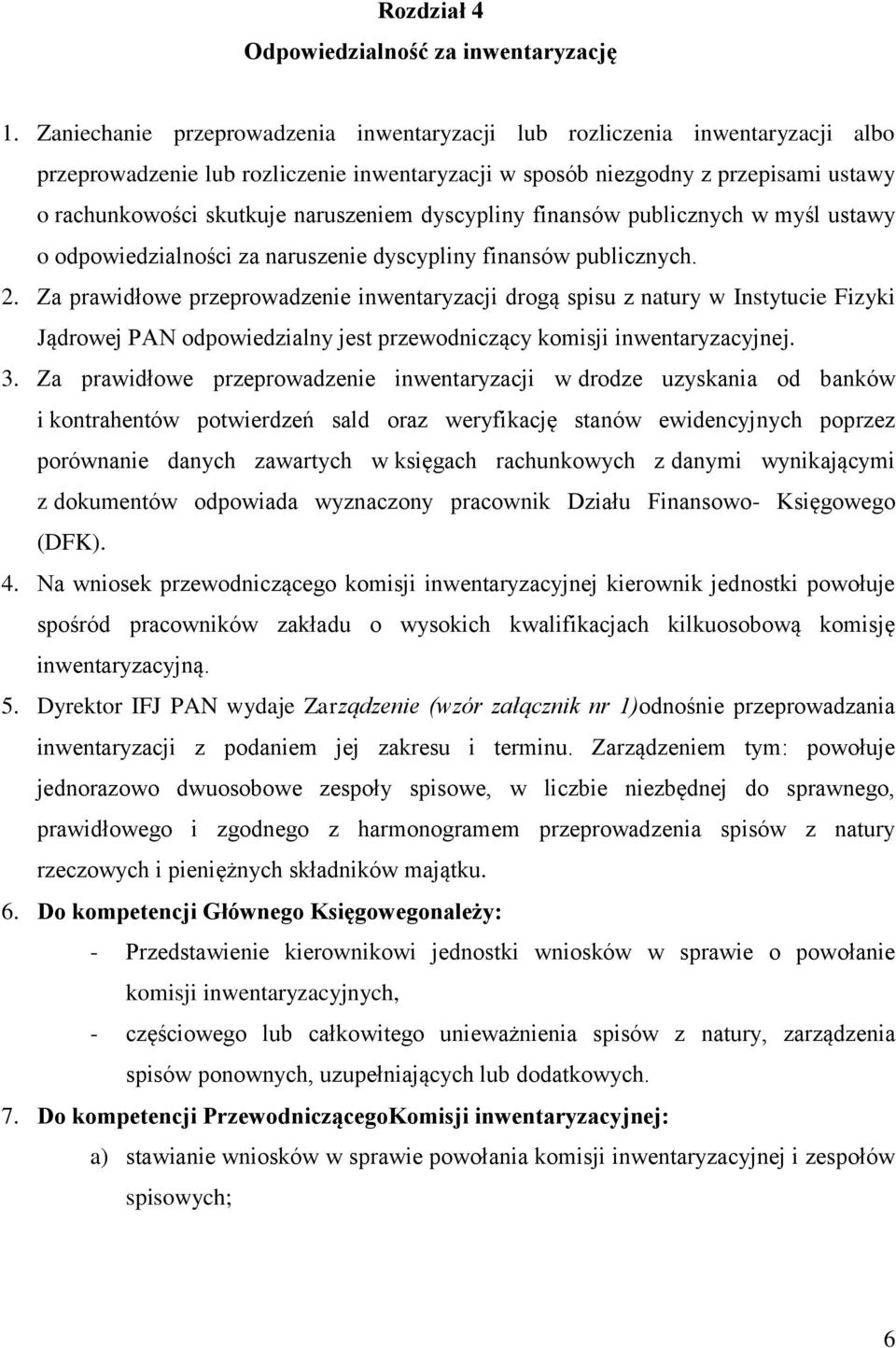 Rozdział 4
Odpowiedzialność za inwentaryzację

1. Zaniechanie przeprowadzenia inwentaryzacji lub rozliczenia inwentaryzacji albo przeprowadzenie lub rozliczenie inwentaryzacji w sposób niezgodny z przepisami ustawy o rachunkowości skutkuje naruszeniem dyscypliny finansów publicznych w myśl ustawy o odpowiedzialności za naruszenie dyscypliny finansów publicznych.
2. Za prawidłowe przeprowadzenie inwentaryzacji drogą spisu z natury w Instytucie Fizyki Jądrowej PAN odpowiedzialny jest przewodniczący komisji inwentaryzacyjnej.
3. Za prawidłowe przeprowadzenie inwentaryzacji w drodze uzyskania od banków i kontrahentów potwierdzeń sald oraz weryfikację stanów ewidencyjnych poprzez porównanie danych zawartych w księgach rachunkowych z danymi wynikającymi z dokumentów odpowiada wyznaczony pracownik Działu Finansowo- Księgowego (DFK).
4. Na wniosek przewodniczącego komisji inwentaryzacyjnej kierownik jednostki powołuje spośród pracowników zakładu o wysokich kwalifikacjach kilkuosobową komisję inwentaryzacyjną.
5. Dyrektor IFJ PAN wydaje Zarządzenie (wzór załącznik nr 1)odnośnie przeprowadzania inwentaryzacji z podaniem jej zakresu i terminu. Zarządzeniem tym: powołuje jednorazowo dwuosobowe zespoły spisowe, w liczbie niezbędnej do sprawnego, prawidłowego i zgodnego z harmonogramem przeprowadzenia spisów z natury rzeczowych i pieniężnych składników majątku.
6. Do kompetencji Głównego Księgowegonależy:
- Przedstawienie kierownikowi jednostki wniosków w sprawie o powołanie komisji inwentaryzacyjnych,
- częściowego lub całkowitego unieważnienia spisów z natury, zarządzenia spisów ponownych, uzupełniających lub dodatkowych.
7. Do kompetencji PrzewodniczącegoKomisji inwentaryzacyjnej:
a) stawianie wniosków w sprawie powołania komisji inwentaryzacyjnej i zespołów spisowych;

6